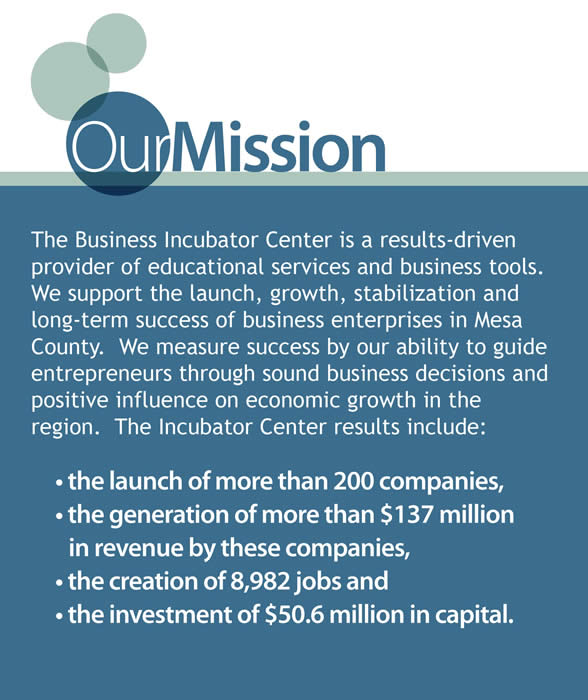 OurMission

The Business Incubator Center is a results-driven provider of educational services and business tools. We support the launch, growth, stabilization and long-term success of business enterprises in Mesa County. We measure success by our ability to guide entrepreneurs through sound business decisions and positive influence on economic growth in the region. The Incubator Center results include:

• the launch of more than 200 companies,
• the generation of more than \$137 million in revenue by these companies,
• the creation of 8,982 jobs and
• the investment of \$50.6 million in capital.